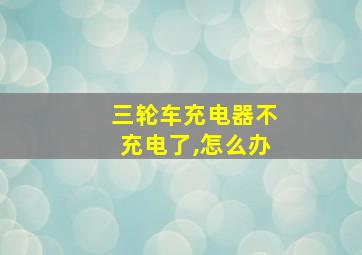 三轮车充电器不充电了,怎么办